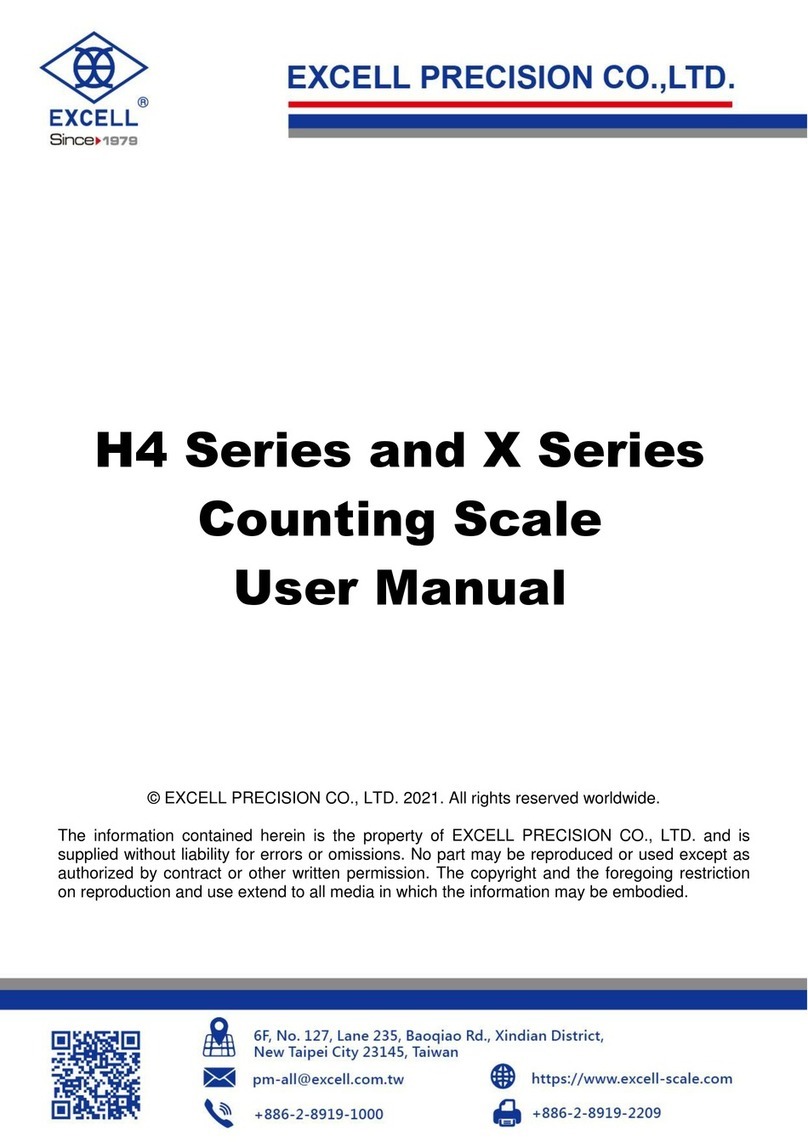 EXCELL®
Since 1979

EXCELL PRECISION CO.,LTD.

H4 Series and X Series
Counting Scale
User Manual

© EXCELL PRECISION CO., LTD. 2021. All rights reserved worldwide.

The information contained herein is the property of EXCELL PRECISION CO., LTD. and is supplied without liability for errors or omissions. No part may be reproduced or used except as authorized by contract or other written permission. The copyright and the foregoing restriction on reproduction and use extend to all media in which the information may be embodied.

6F, No. 127, Lane 235, Baoqiao Rd., Xindian District, New Taipei City 23145, Taiwan

pm-all@excell.com.tw

https://www.excell-scale.com

+886-2-8919-1000

+886-2-8919-2209